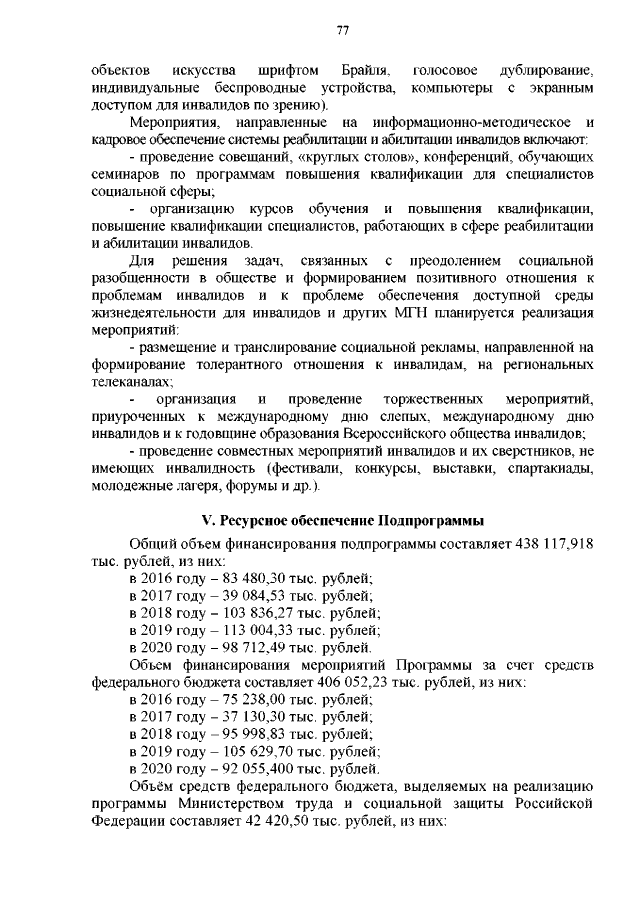 77

объектов искусства шрифтом Брайля, голосовое дублирование, индивидуальные беспроводные устройства, компьютеры с экранным доступом для инвалидов по зрению).

Мероприятия, направленные на информационно-методическое и кадровое обеспечение системы реабилитации и абилитации инвалидов включают:

- проведение совещаний, «круглых столов», конференций, обучающих семинаров по программам повышения квалификации для специалистов социальной сферы;

- организацию курсов обучения и повышения квалификации, повышение квалификации специалистов, работающих в сфере реабилитации и абилитации инвалидов.

Для решения задач, связанных с преодолением социальной разобщенности в обществе и формированием позитивного отношения к проблемам инвалидов и к проблеме обеспечения доступной среды жизнедеятельности для инвалидов и других МГН планируется реализация мероприятий:

- размещение и транслирование социальной рекламы, направленной на формирование толерантного отношения к инвалидам, на региональных телеканалах;

- организация и проведение торжественных мероприятий, приуроченных к международному дню слепых, международному дню инвалидов и к годовщине образования Всероссийского общества инвалидов;

- проведение совместных мероприятий инвалидов и их сверстников, не имеющих инвалидность (фестивали, конкурсы, выставки, спартакиады, молодежные лагеря, форумы и др.).

V. Ресурсное обеспечение Подпрограммы

Общий объем финансирования подпрограммы составляет 438 117,918 тыс. рублей, из них:

в 2016 году – 83 480,30 тыс. рублей;
в 2017 году – 39 084,53 тыс. рублей;
в 2018 году – 103 836,27 тыс. рублей;
в 2019 году – 113 004,33 тыс. рублей;
в 2020 году – 98 712,49 тыс. рублей.

Объем финансирования мероприятий Программы за счет средств федерального бюджета составляет 406 052,23 тыс. рублей, из них:

в 2016 году – 75 238,00 тыс. рублей;
в 2017 году – 37 130,30 тыс. рублей;
в 2018 году – 95 998,83 тыс. рублей;
в 2019 году – 105 629,70 тыс. рублей;
в 2020 году – 92 055,400 тыс. рублей.

Объём средств федерального бюджета, выделяемых на реализацию программы Министерством труда и социальной защиты Российской Федерации составляет 42 420,50 тыс. рублей, из них: